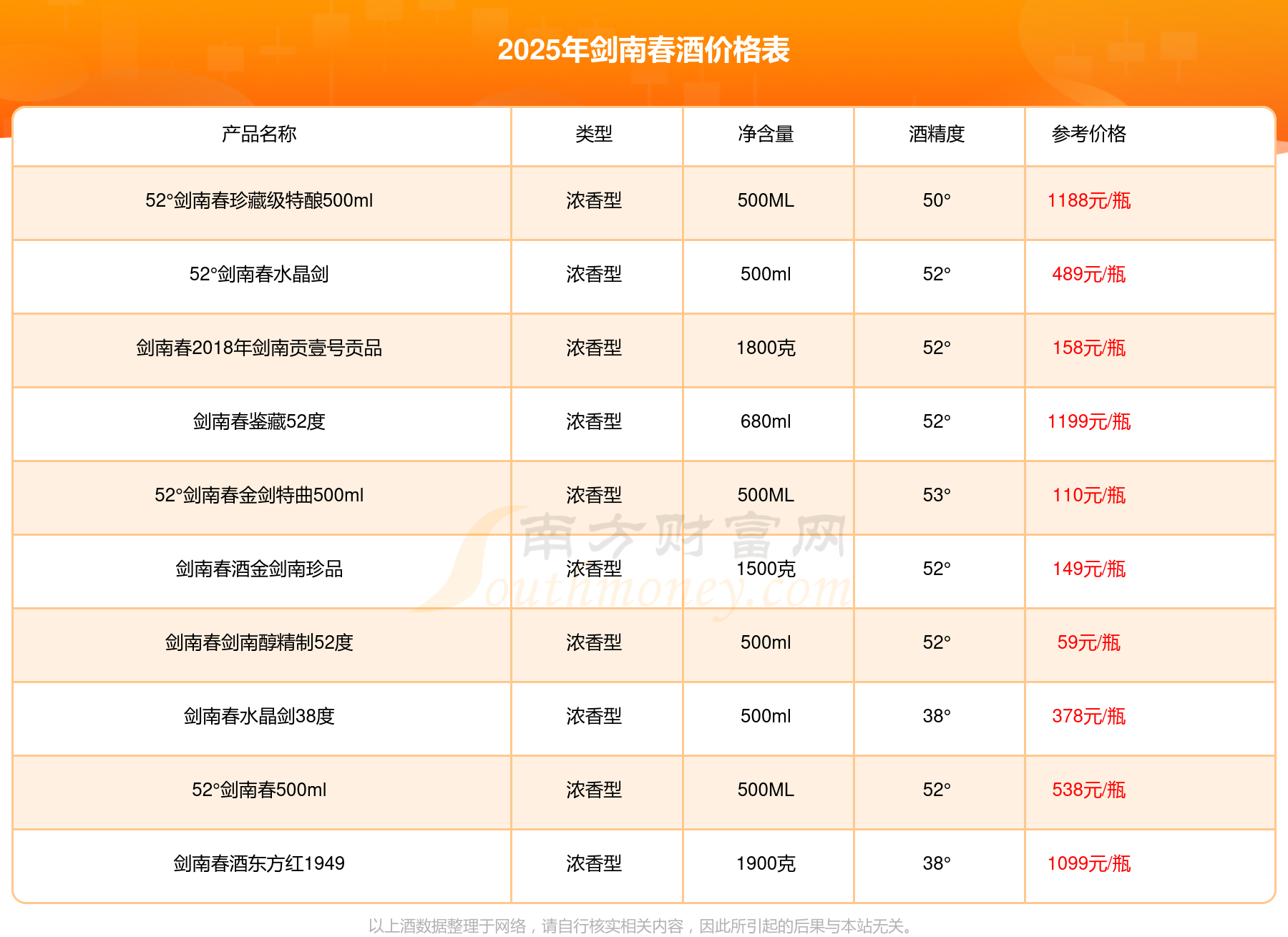 2025年剑南春酒价格表

| 产品名称 | 类型 | 净含量 | 酒精度 | 参考价格 |
|---|---|---|---|---|
| 52°剑南春珍藏级特酿500ml | 浓香型 | 500ML | 50° | 1188元/瓶 |
| 52°剑南春水晶剑 | 浓香型 | 500ml | 52° | 489元/瓶 |
| 剑南春2018年剑南贡壹号贡品 | 浓香型 | 1800克 | 52° | 158元/瓶 |
| 剑南春鉴藏52度 | 浓香型 | 680ml | 52° | 1199元/瓶 |
| 52°剑南春金剑特曲500ml | 浓香型 | 500ML | 53° | 110元/瓶 |
| 剑南春酒金剑南珍品 | 浓香型 | 1500克 | 52° | 149元/瓶 |
| 剑南春剑南醇精制52度 | 浓香型 | 500ml | 52° | 59元/瓶 |
| 剑南春水晶剑38度 | 浓香型 | 500ml | 38° | 378元/瓶 |
| 52°剑南春500ml | 浓香型 | 500ML | 52° | 538元/瓶 |
| 剑南春酒东方红1949 | 浓香型 | 1900克 | 38° | 1099元/瓶 |

以上酒数据整理于网络，请自行核实相关内容，因此所引起的后果与本站无关。

南方财富网
Southmoney.com